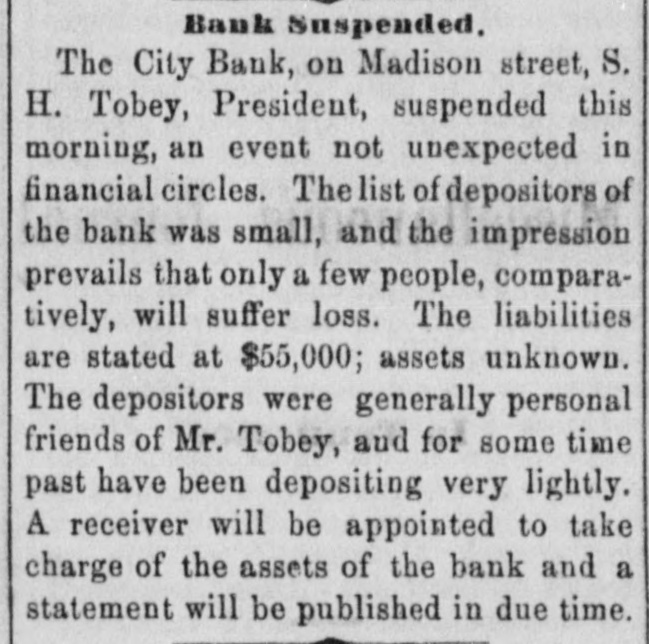 Bank Suspended.

The City Bank, on Madison street, S. H. Tobey, President, suspended this morning, an event not unexpected in financial circles. The list of depositors of the bank was small, and the impression prevails that only a few people, comparatively, will suffer loss. The liabilities are stated at $55,000; assets unknown. The depositors were generally personal friends of Mr. Tobey, and for some time past have been depositing very lightly. A receiver will be appointed to take charge of the assets of the bank and a statement will be published in due time.